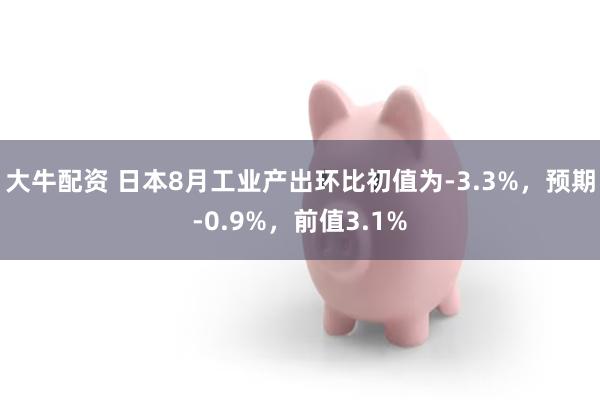 大牛配资 日本8月工业产出环比初值为-3.3%，预期-0.9%，前值3.1%